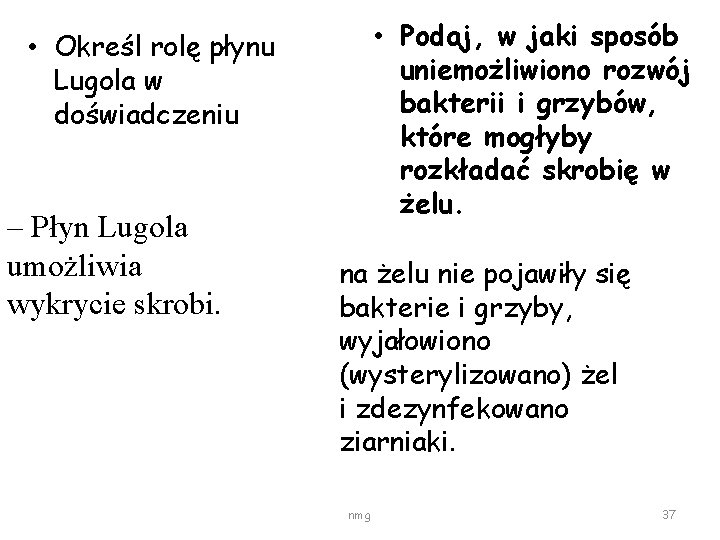 • Określ rolę płynu Lugola w doświadczeniu

– Płyn Lugola umożliwia wykrycie skrobi.

• Podaj, w jaki sposób uniemożliwiono rozwój bakterii i grzybów, które mogłyby rozkładać skrobię w żelu.

na żelu nie pojawiły się bakterie i grzyby, wyjałowiono (wysterylizowano) żel i zdezynfekowano ziarniaki.

nmg

37